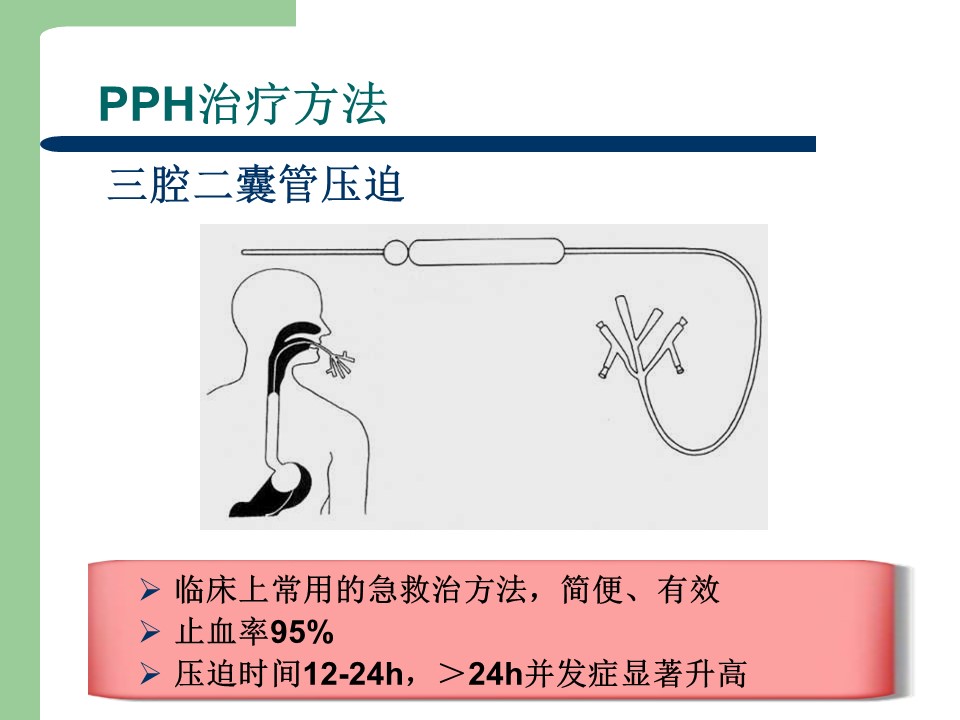 PPH治疗方法

三腔二囊管压迫

➢ 临床上常用的急救治方法，简便、有效
➢ 止血率95%
➢ 压迫时间12-24h，＞24h并发症显著升高